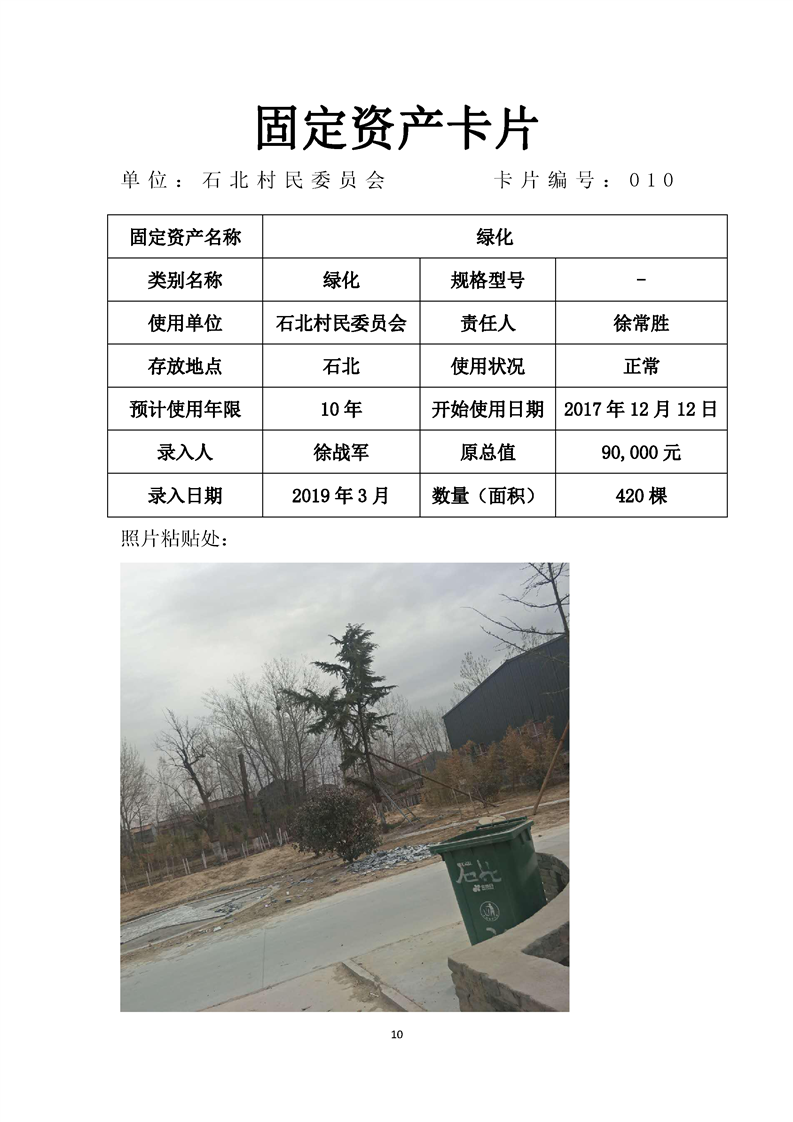 固定资产卡片

单位：石北村民委员会　　　　卡片编号：010

| 固定资产名称 | 绿化 | | |
|---|---|---|---|
| 类别名称 | 绿化 | 规格型号 | - |
| 使用单位 | 石北村民委员会 | 责任人 | 徐常胜 |
| 存放地点 | 石北 | 使用状况 | 正常 |
| 预计使用年限 | 10年 | 开始使用日期 | 2017年12月12日 |
| 录入人 | 徐战军 | 原总值 | 90,000元 |
| 录入日期 | 2019年3月 | 数量（面积） | 420棵 |

照片粘贴处：

石北

10